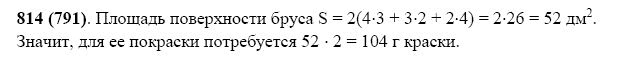 **814 (791)**. Площадь поверхности бруса $S = 2(4 \cdot 3 + 3 \cdot 2 + 2 \cdot 4) = 2 \cdot 26 = 52$ дм$^2$. Значит, для ее покраски потребуется $52 \cdot 2 = 104$ г краски.